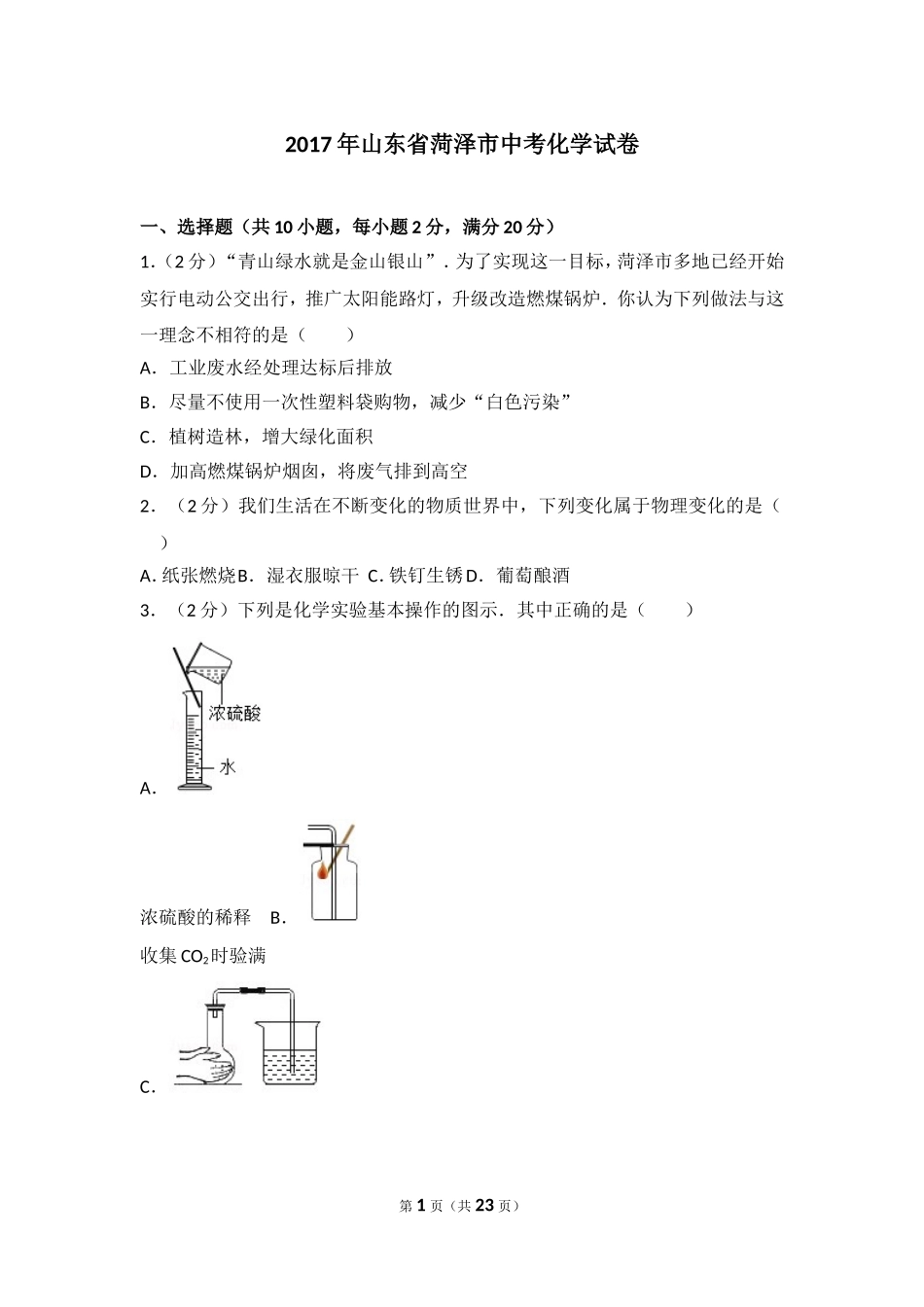 2017年山东省菏泽市中考化学试卷

一、选择题（共10小题，每小题2分，满分20分）

1.（2分）“青山绿水就是金山银山”．为了实现这一目标，菏泽市多地已经开始实行电动公交出行，推广太阳能路灯，升级改造燃煤锅炉．你认为下列做法与这一理念不相符的是（　　）

A．工业废水经处理达标后排放

B．尽量不使用一次性塑料袋购物，减少“白色污染”

C．植树造林，增大绿化面积

D．加高燃煤锅炉烟囱，将废气排到高空

2．（2分）我们生活在不断变化的物质世界中，下列变化属于物理变化的是（　　）

A. 纸张燃烧B．湿衣服晾干 C. 铁钉生锈D．葡萄酿酒

3．（2分）下列是化学实验基本操作的图示．其中正确的是（　　）

浓硫酸

水

A．

浓硫酸的稀释　B．

收集$CO_2$时验满

C．

第1页（共23页）